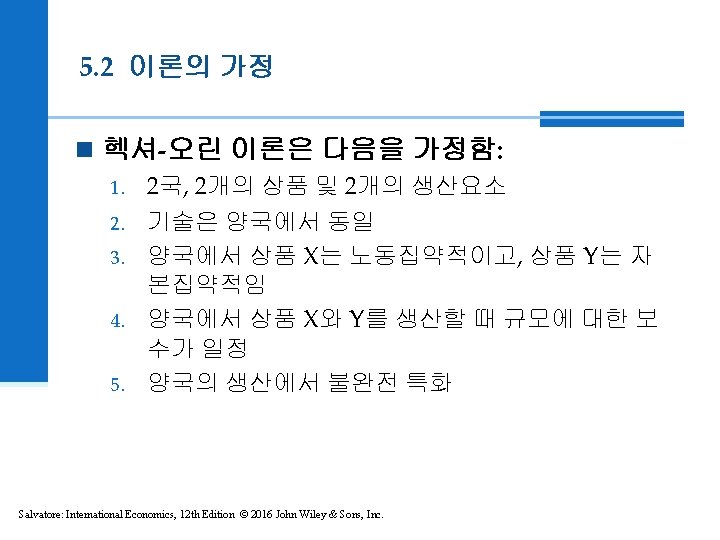 5.2 이론의 가정

■ 헥셔-오린 이론은 다음을 가정함:

1. 2국, 2개의 상품 및 2개의 생산요소
2. 기술은 양국에서 동일
3. 양국에서 상품 X는 노동집약적이고, 상품 Y는 자본집약적임
4. 양국에서 상품 X와 Y를 생산할 때 규모에 대한 보수가 일정
5. 양국의 생산에서 불완전 특화

Salvatore: International Economics, 12th Edition © 2016 John Wiley & Sons, Inc.